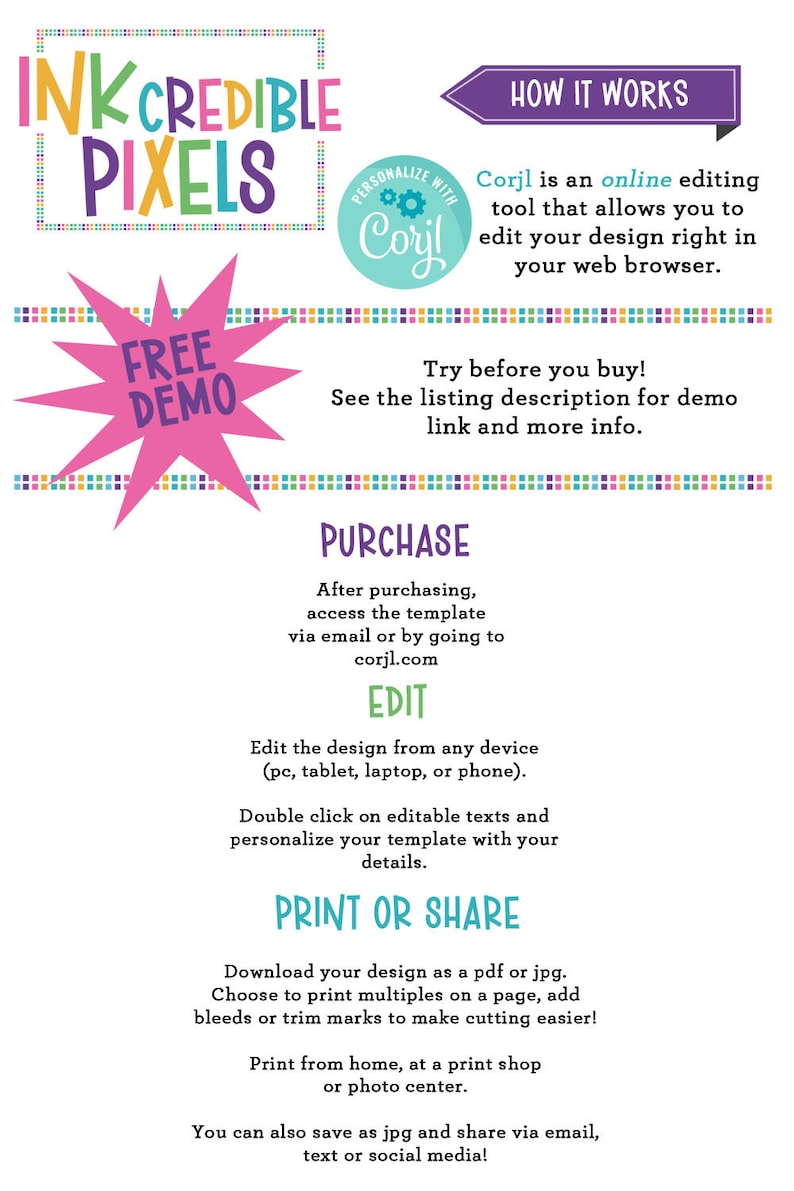 INKCREDIBLE PIXELS

HOW IT WORKS

PERSONALIZE WITH Corjl

Corjl is an online editing tool that allows you to edit your design right in your web browser.

FREE DEMO

Try before you buy! See the listing description for demo link and more info.

PURCHASE

After purchasing, access the template via email or by going to corjl.com

EDIT

Edit the design from any device (pc, tablet, laptop, or phone).

Double click on editable texts and personalize your template with your details.

PRINT OR SHARE

Download your design as a pdf or jpg. Choose to print multiples on a page, add bleeds or trim marks to make cutting easier!

Print from home, at a print shop or photo center.

You can also save as jpg and share via email, text or social media!